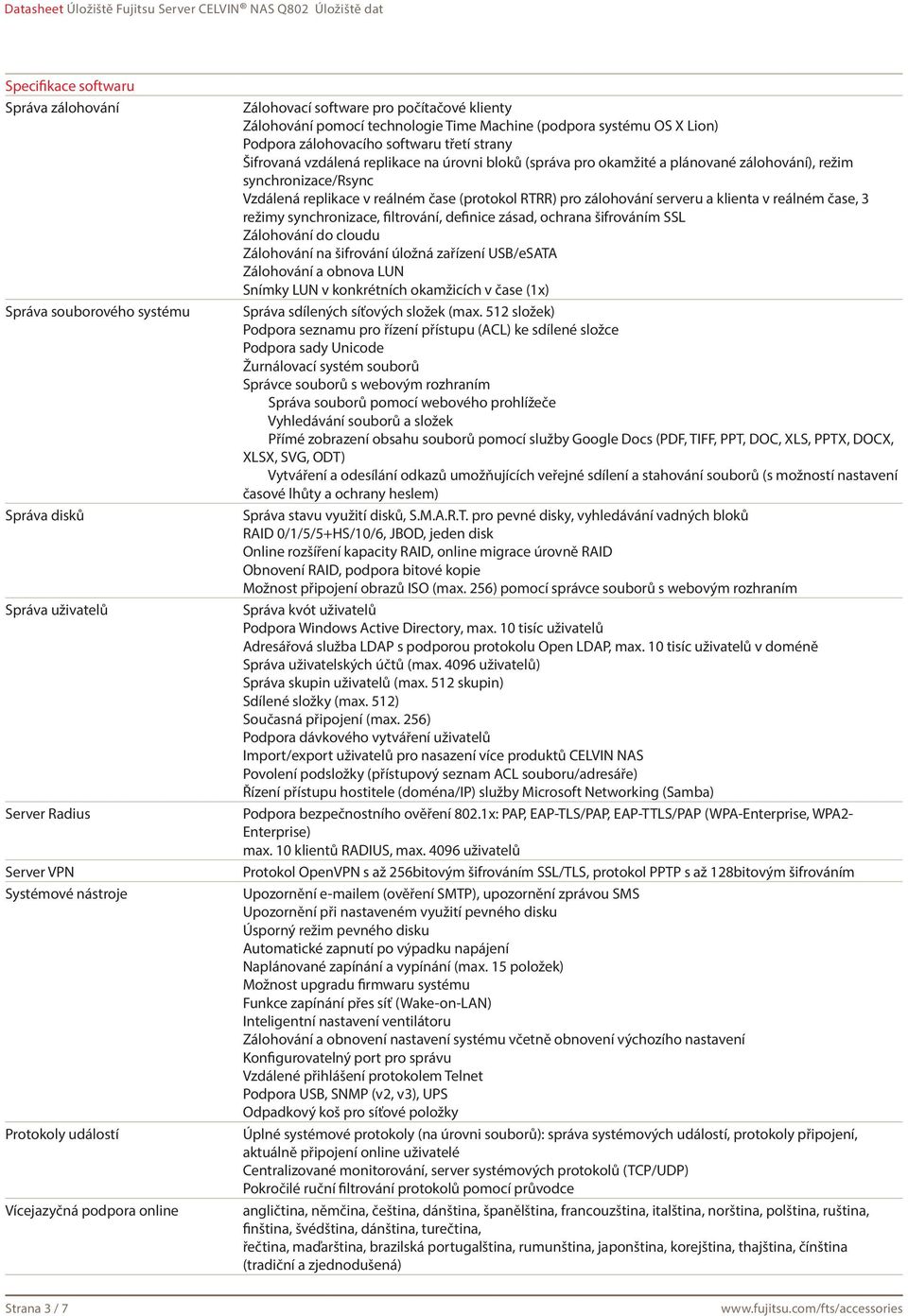 Datasheet Úložiště Fujitsu Server CELVIN® NAS Q802 Úložiště dat

Specifikace softwaru

| | |
|---|---|
| Správa zálohování | Zálohovací software pro počítačové klienty<br>Zálohování pomocí technologie Time Machine (podpora systému OS X Lion)<br>Podpora zálohovacího softwaru třetí strany<br>Šifrovaná vzdálená replikace na úrovni bloků (správa pro okamžité a plánované zálohování), režim synchronizace/Rsync<br>Vzdálená replikace v reálném čase (protokol RTRR) pro zálohování serveru a klienta v reálném čase, 3 režimy synchronizace, filtrování, definice zásad, ochrana šifrováním SSL<br>Zálohování do cloudu<br>Zálohování na šifrování úložná zařízení USB/eSATA<br>Zálohování a obnova LUN<br>Snímky LUN v konkrétních okamžicích v čase (1x) |
| Správa souborového systému | Správa sdílených síťových složek (max. 512 složek)<br>Podpora seznamu pro řízení přístupu (ACL) ke sdílené složce<br>Podpora sady Unicode<br>Žurnálovací systém souborů<br>Správce souborů s webovým rozhraním<br>Správa souborů pomocí webového prohlížeče<br>Vyhledávání souborů a složek<br>Přímé zobrazení obsahu souborů pomocí služby Google Docs (PDF, TIFF, PPT, DOC, XLS, PPTX, DOCX, XLSX, SVG, ODT)<br>Vytváření a odesílání odkazů umožňujících veřejné sdílení a stahování souborů (s možností nastavení časové lhůty a ochrany heslem) |
| Správa disků | Správa stavu využití disků, S.M.A.R.T. pro pevné disky, vyhledávání vadných bloků<br>RAID 0/1/5/5+HS/10/6, JBOD, jeden disk<br>Online rozšíření kapacity RAID, online migrace úrovně RAID<br>Obnovení RAID, podpora bitové kopie<br>Možnost připojení obrazů ISO (max. 256) pomocí správce souborů s webovým rozhraním |
| Správa uživatelů | Správa kvót uživatelů<br>Podpora Windows Active Directory, max. 10 tisíc uživatelů<br>Adresářová služba LDAP s podporou protokolu Open LDAP, max. 10 tisíc uživatelů v doméně<br>Správa uživatelských účtů (max. 4096 uživatelů)<br>Správa skupin uživatelů (max. 512 skupin)<br>Sdílené složky (max. 512)<br>Současná připojení (max. 256)<br>Podpora dávkového vytváření uživatelů<br>Import/export uživatelů pro nasazení více produktů CELVIN NAS<br>Povolení podsložky (přístupový seznam ACL souboru/adresáře)<br>Řízení přístupu hostitele (doména/IP) služby Microsoft Networking (Samba) |
| Server Radius | Podpora bezpečnostního ověření 802.1x: PAP, EAP-TLS/PAP, EAP-TTLS/PAP (WPA-Enterprise, WPA2-Enterprise)<br>max. 10 klientů RADIUS, max. 4096 uživatelů |
| Server VPN | Protokol OpenVPN s až 256bitovým šifrováním SSL/TLS, protokol PPTP s až 128bitovým šifrováním |
| Systémové nástroje | Upozornění e-mailem (ověření SMTP), upozornění zprávou SMS<br>Upozornění při nastaveném využití pevného disku<br>Úsporný režim pevného disku<br>Automatické zapnutí po výpadku napájení<br>Naplánované zapínání a vypínání (max. 15 položek)<br>Možnost upgradu firmwaru systému<br>Funkce zapínání přes síť (Wake-on-LAN)<br>Inteligentní nastavení ventilátoru<br>Zálohování a obnovení nastavení systému včetně obnovení výchozího nastavení<br>Konfigurovatelný port pro správu<br>Vzdálené přihlášení protokolem Telnet<br>Podpora USB, SNMP (v2, v3), UPS<br>Odpadkový koš pro síťové položky |
| Protokoly událostí | Úplné systémové protokoly (na úrovni souborů): správa systémových událostí, protokoly připojení, aktuálně připojení online uživatelé<br>Centralizované monitorování, server systémových protokolů (TCP/UDP)<br>Pokročilé ruční filtrování protokolů pomocí průvodce |
| Vícejazyčná podpora online | angličtina, němčina, čeština, dánština, španělština, francouzština, italština, norština, polština, ruština, finština, švédština, dánština, turečtina,<br>řečtina, maďarština, brazilská portugalština, rumunština, japonština, korejština, thajština, čínština (tradiční a zjednodušená) |

Strana 3 / 7 www.fujitsu.com/fts/accessories